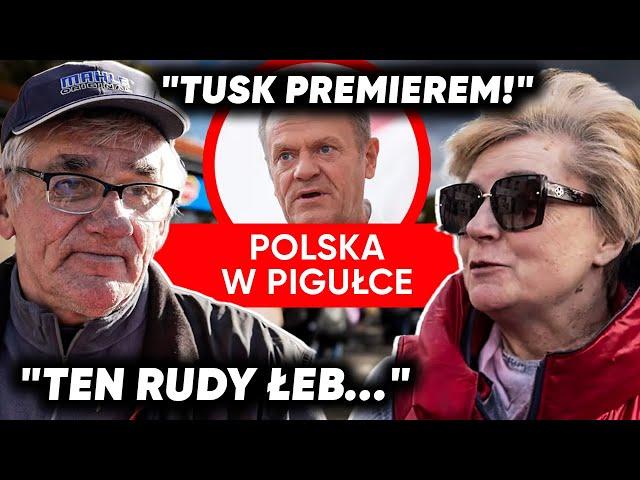 MAHLE ORIGINAL

"TUSK PREMIEREM!"

POLSKA W PIGUŁCE

"TEN RUDY ŁEB..."